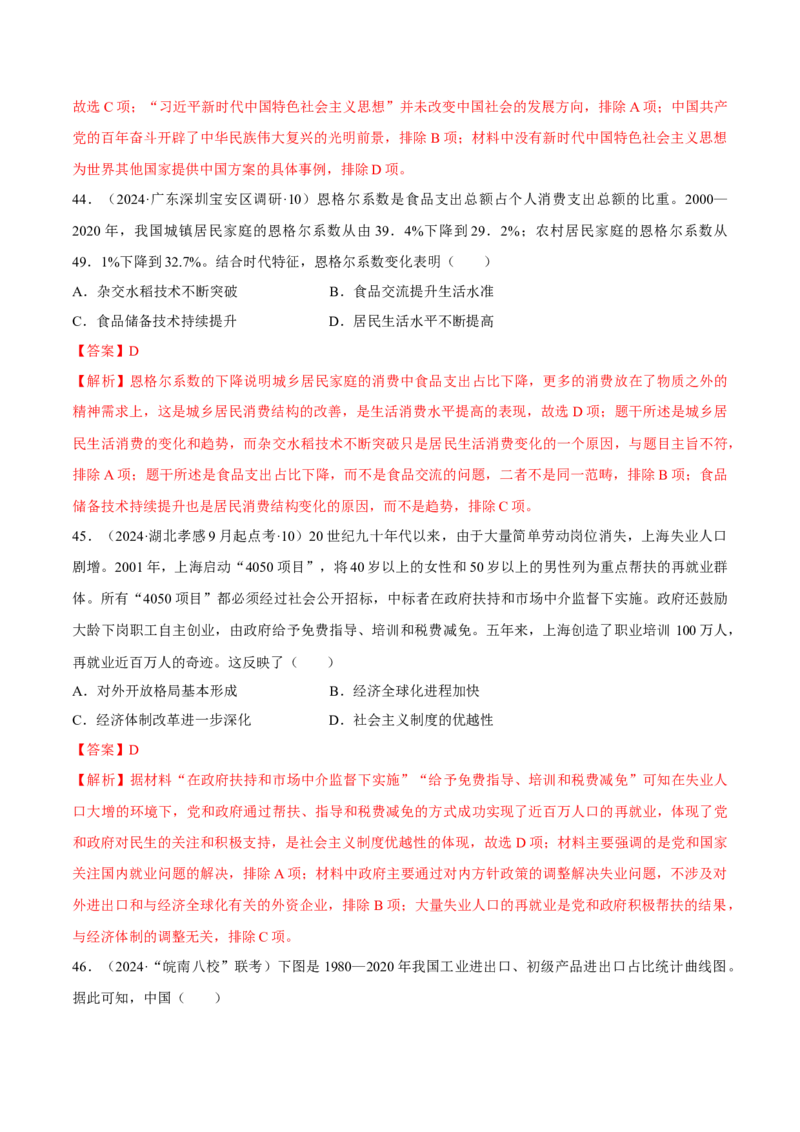 故选C项；“习近平新时代中国特色社会主义思想”并未改变中国社会的发展方向，排除A项；中国共产党的百年奋斗开辟了中华民族伟大复兴的光明前景，排除B项；材料中没有新时代中国特色社会主义思想为世界其他国家提供中国方案的具体事例，排除D项。

44．（2024·广东深圳宝安区调研·10）恩格尔系数是食品支出总额占个人消费支出总额的比重。2000—2020年，我国城镇居民家庭的恩格尔系数从由39．4%下降到29．2%；农村居民家庭的恩格尔系数从49．1%下降到32.7%。结合时代特征，恩格尔系数变化表明（　　）

A．杂交水稻技术不断突破　　B．食品交流提升生活水准

C．食品储备技术持续提升　　D．居民生活水平不断提高

【答案】D

【解析】恩格尔系数的下降说明城乡居民家庭的消费中食品支出占比下降，更多的消费放在了物质之外的精神需求上，这是城乡居民消费结构的改善，是生活消费水平提高的表现，故选D项；题干所述是城乡居民生活消费的变化和趋势，而杂交水稻技术不断突破只是居民生活消费变化的一个原因，与题目主旨不符，排除A项；题干所述是食品支出占比下降，而不是食品交流的问题，二者不是同一范畴，排除B项；食品储备技术持续提升也是居民消费结构变化的原因，而不是趋势，排除C项。

45．（2024·湖北孝感9月起点考·10）20世纪九十年代以来，由于大量简单劳动岗位消失，上海失业人口剧增。2001年，上海启动“4050项目”，将40岁以上的女性和50岁以上的男性列为重点帮扶的再就业群体。所有“4050项目”都必须经过社会公开招标，中标者在政府扶持和市场中介监督下实施。政府还鼓励大龄下岗职工自主创业，由政府给予免费指导、培训和税费减免。五年来，上海创造了职业培训100万人，再就业近百万人的奇迹。这反映了（　　）

A．对外开放格局基本形成　　B．经济全球化进程加快

C．经济体制改革进一步深化　　D．社会主义制度的优越性

【答案】D

【解析】据材料“在政府扶持和市场中介监督下实施”“给予免费指导、培训和税费减免”可知在失业人口大增的环境下，党和政府通过帮扶、指导和税费减免的方式成功实现了近百万人口的再就业，体现了党和政府对民生的关注和积极支持，是社会主义制度优越性的体现，故选D项；材料主要强调的是党和国家关注国内就业问题的解决，排除A项；材料中政府主要通过对内方针政策的调整解决失业问题，不涉及对外进出口和与经济全球化有关的外资企业，排除B项；大量失业人口的再就业是党和政府积极帮扶的结果，与经济体制的调整无关，排除C项。

46．（2024·“皖南八校”联考）下图是1980—2020年我国工业进出口、初级产品进出口占比统计曲线图。据此可知，中国（　　）